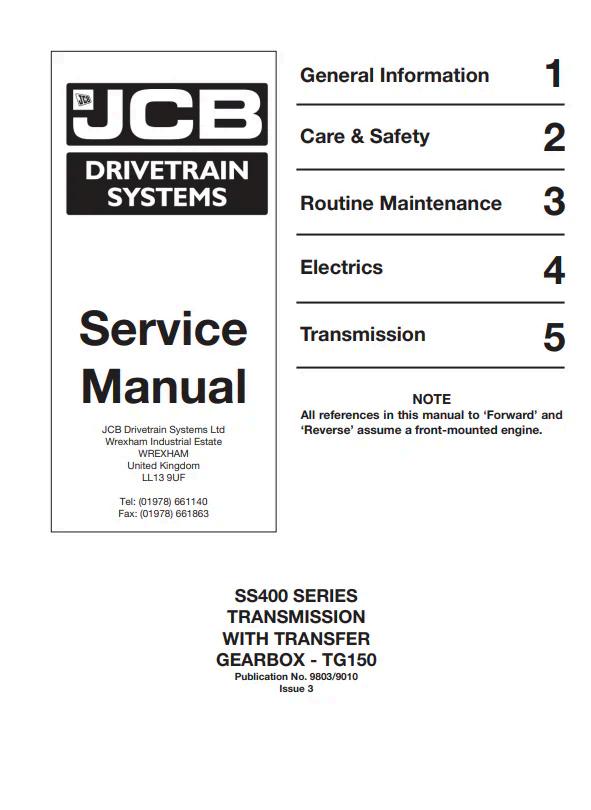 JCB JCB

DRIVETRAIN SYSTEMS

Service Manual

JCB Drivetrain Systems Ltd
Wrexham Industrial Estate
WREXHAM
United Kingdom
LL13 9UF

Tel: (01978) 661140
Fax: (01978) 661863

General Information 1

Care & Safety 2

Routine Maintenance 3

Electrics 4

Transmission 5

NOTE
All references in this manual to 'Forward' and 'Reverse' assume a front-mounted engine.

SS400 SERIES
TRANSMISSION
WITH TRANSFER
GEARBOX - TG150
Publication No. 9803/9010
Issue 3